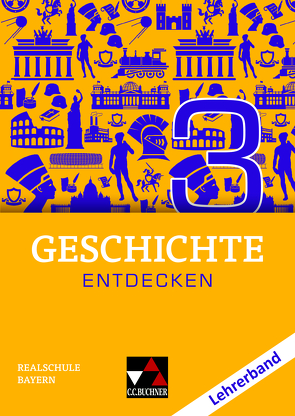 3

GESCHICHTE
ENTDECKEN

REALSCHULE
BAYERN

C.C.BUCHNER

Lehrerband